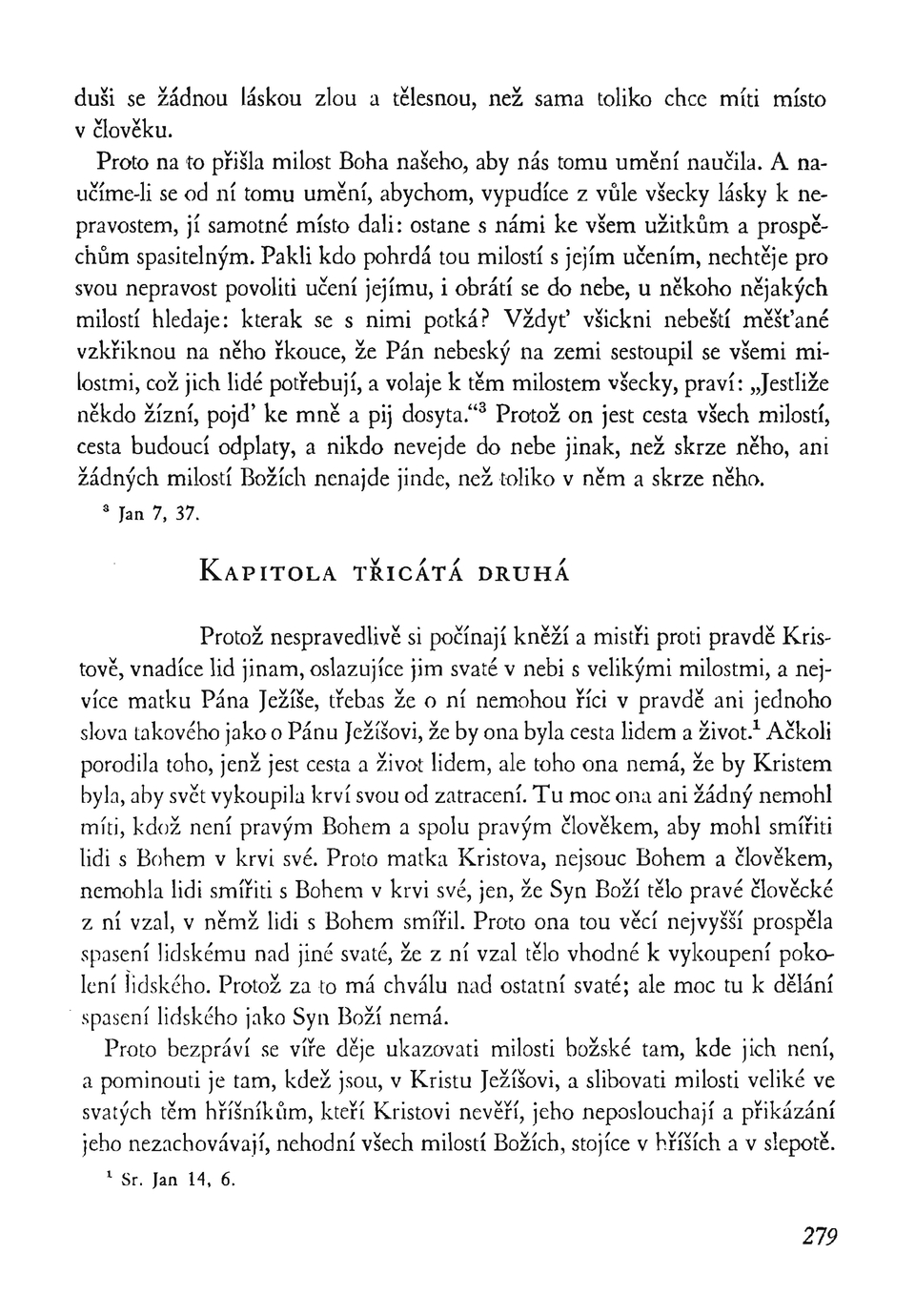 duši se žádnou láskou zlou a tělesnou, než sama toliko chce míti místo v člověku.

Proto na to přišla milost Boha našeho, aby nás tomu umění naučila. A naučíme-li se od ní tomu umění, abychom, vypudíce z vůle všecky lásky k nepravostem, jí samotné místo dali: ostane s námi ke všem užitkům a prospěchům spasitelným. Pakli kdo pohrdá tou milostí s jejím učením, nechtěje pro svou nepravost povoliti učení jejímu, i obrátí se do nebe, u někoho nějakých milostí hledaje: kterak se s nimi potká? Vždyť všickni nebeští měšťané vzkřiknou na něho řkouce, že Pán nebeský na zemi sestoupil se všemi milostmi, což jich lidé potřebují, a volaje k těm milostem všecky, praví: „Jestliže někdo žízní, pojď ke mně a pij dosyta.“$^3$ Protož on jest cesta všech milostí, cesta budoucí odplaty, a nikdo nevejde do nebe jinak, než skrze něho, ani žádných milostí Božích nenajde jinde, než toliko v něm a skrze něho.

$^3$ Jan 7, 37.

KAPITOLA TŘICÁTÁ DRUHÁ

Protož nespravedlivě si počínají kněží a mistři proti pravdě Kristově, vnadíce lid jinam, oslazujíce jim svaté v nebi s velikými milostmi, a nejvíce matku Pána Ježíše, třebas že o ní nemohou říci v pravdě ani jednoho slova takového jako o Pánu Ježíšovi, že by ona byla cesta lidem a život.$^1$ Ačkoli porodila toho, jenž jest cesta a život lidem, ale toho ona nemá, že by Kristem byla, aby svět vykoupila krví svou od zatracení. Tu moc ona ani žádný nemohl míti, kdož není pravým Bohem a spolu pravým člověkem, aby mohl smířiti lidi s Bohem v krvi své. Proto matka Kristova, nejsouc Bohem a člověkem, nemohla lidi smířiti s Bohem v krvi své, jen, že Syn Boží tělo pravé člověcké z ní vzal, v němž lidi s Bohem smířil. Proto ona tou věcí nejvyšší prospěla spasení lidskému nad jiné svaté, že z ní vzal tělo vhodné k vykoupení pokolení lidského. Protož za to má chválu nad ostatní svaté; ale moc tu k dělání spasení lidského jako Syn Boží nemá.

Proto bezpráví se víře děje ukazovati milosti božské tam, kde jich není, a pominouti je tam, kdež jsou, v Kristu Ježíšovi, a slibovati milosti veliké ve svatých těm hříšníkům, kteří Kristovi nevěří, jeho neposlouchají a přikázání jeho nezachovávají, nehodní všech milostí Božích, stojíce v hříších a v slepotě.

$^1$ Sr. Jan 14, 6.

279